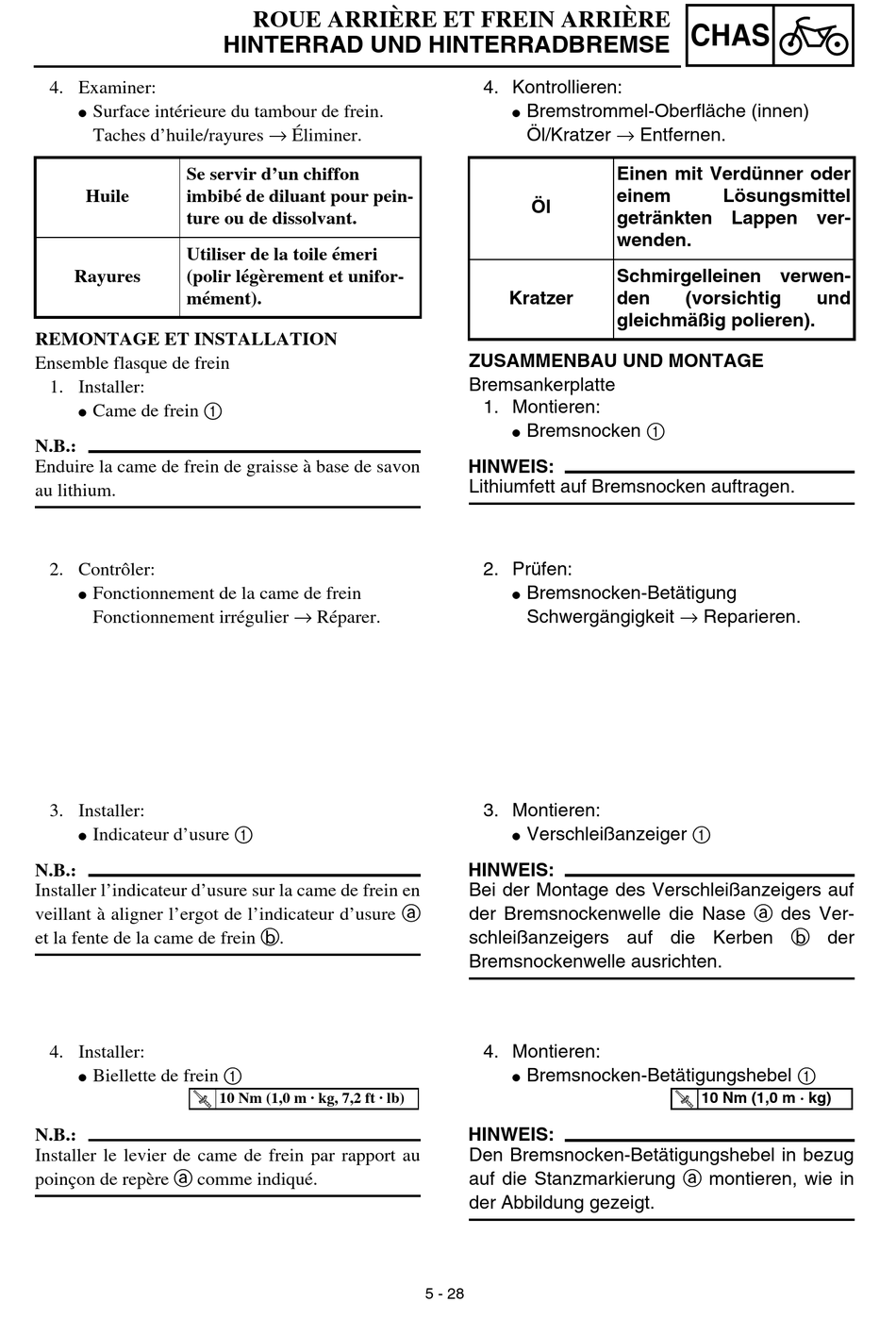 ROUE ARRIÈRE ET FREIN ARRIÈRE
HINTERRAD UND HINTERRADBREMSE

CHAS

4. Examiner:
● Surface intérieure du tambour de frein.
Taches d'huile/rayures → Éliminer.

| Huile | Se servir d'un chiffon imbibé de diluant pour peinture ou de dissolvant. |
|---|---|
| Rayures | Utiliser de la toile émeri (polir légèrement et uniformément). |

REMONTAGE ET INSTALLATION
Ensemble flasque de frein
1. Installer:
● Came de frein ①

N.B.:
Enduire la came de frein de graisse à base de savon au lithium.

2. Contrôler:
● Fonctionnement de la came de frein
Fonctionnement irrégulier → Réparer.

3. Installer:
● Indicateur d'usure ①

N.B.:
Installer l'indicateur d'usure sur la came de frein en veillant à aligner l'ergot de l'indicateur d'usure ⓐ et la fente de la came de frein ⓑ.

4. Installer:
● Biellette de frein ①
10 Nm (1,0 m · kg, 7,2 ft · lb)

N.B.:
Installer le levier de came de frein par rapport au poinçon de repère ⓐ comme indiqué.

4. Kontrollieren:
● Bremstrommel-Oberfläche (innen)
Öl/Kratzer → Entfernen.

| Öl | Einen mit Verdünner oder einem Lösungsmittel getränkten Lappen verwenden. |
|---|---|
| Kratzer | Schmirgelleinen verwenden (vorsichtig und gleichmäßig polieren). |

ZUSAMMENBAU UND MONTAGE
Bremsankerplatte
1. Montieren:
● Bremsnocken ①

HINWEIS:
Lithiumfett auf Bremsnocken auftragen.

2. Prüfen:
● Bremsnocken-Betätigung
Schwergängigkeit → Reparieren.

3. Montieren:
● Verschleißanzeiger ①

HINWEIS:
Bei der Montage des Verschleißanzeigers auf der Bremsnockenwelle die Nase ⓐ des Verschleißanzeigers auf die Kerben ⓑ der Bremsnockenwelle ausrichten.

4. Montieren:
● Bremsnocken-Betätigungshebel ①
10 Nm (1,0 m · kg)

HINWEIS:
Den Bremsnocken-Betätigungshebel in bezug auf die Stanzmarkierung ⓐ montieren, wie in der Abbildung gezeigt.

5 - 28